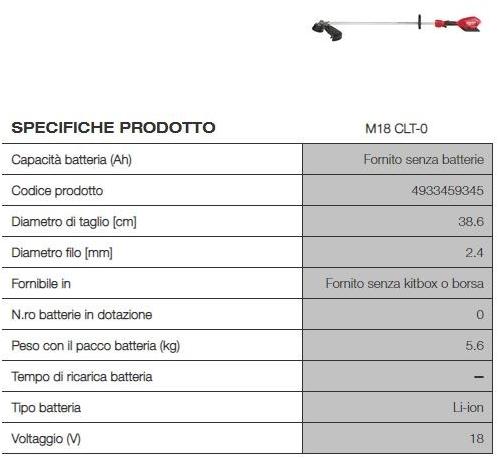 | SPECIFICHE PRODOTTO | M18 CLT-0 |
|---|---|
| Capacità batteria (Ah) | Fornito senza batterie |
| Codice prodotto | 4933459345 |
| Diametro di taglio [cm] | 38.6 |
| Diametro filo [mm] | 2.4 |
| Fornibile in | Fornito senza kitbox o borsa |
| N.ro batterie in dotazione | 0 |
| Peso con il pacco batteria (kg) | 5.6 |
| Tempo di ricarica batteria | – |
| Tipo batteria | Li-ion |
| Voltaggio (V) | 18 |